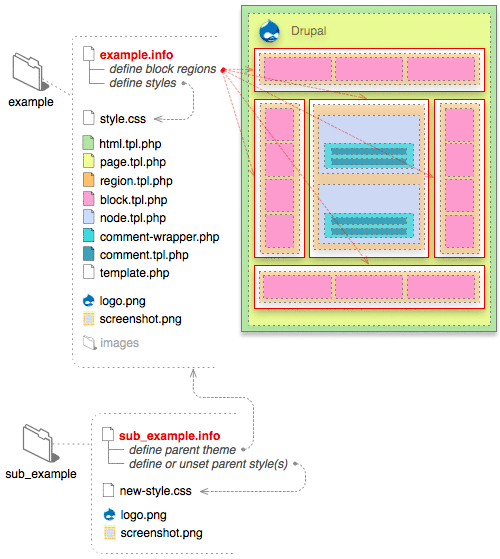 example

example.info
define block regions
define styles

style.css

html.tpl.php
page.tpl.php
region.tpl.php
block.tpl.php
node.tpl.php
comment-wrapper.php
comment.tpl.php
template.php

logo.png
screenshot.png

images

Drupal

sub_example

sub_example.info
define parent theme
define or unset parent style(s)

new-style.css

logo.png
screenshot.png